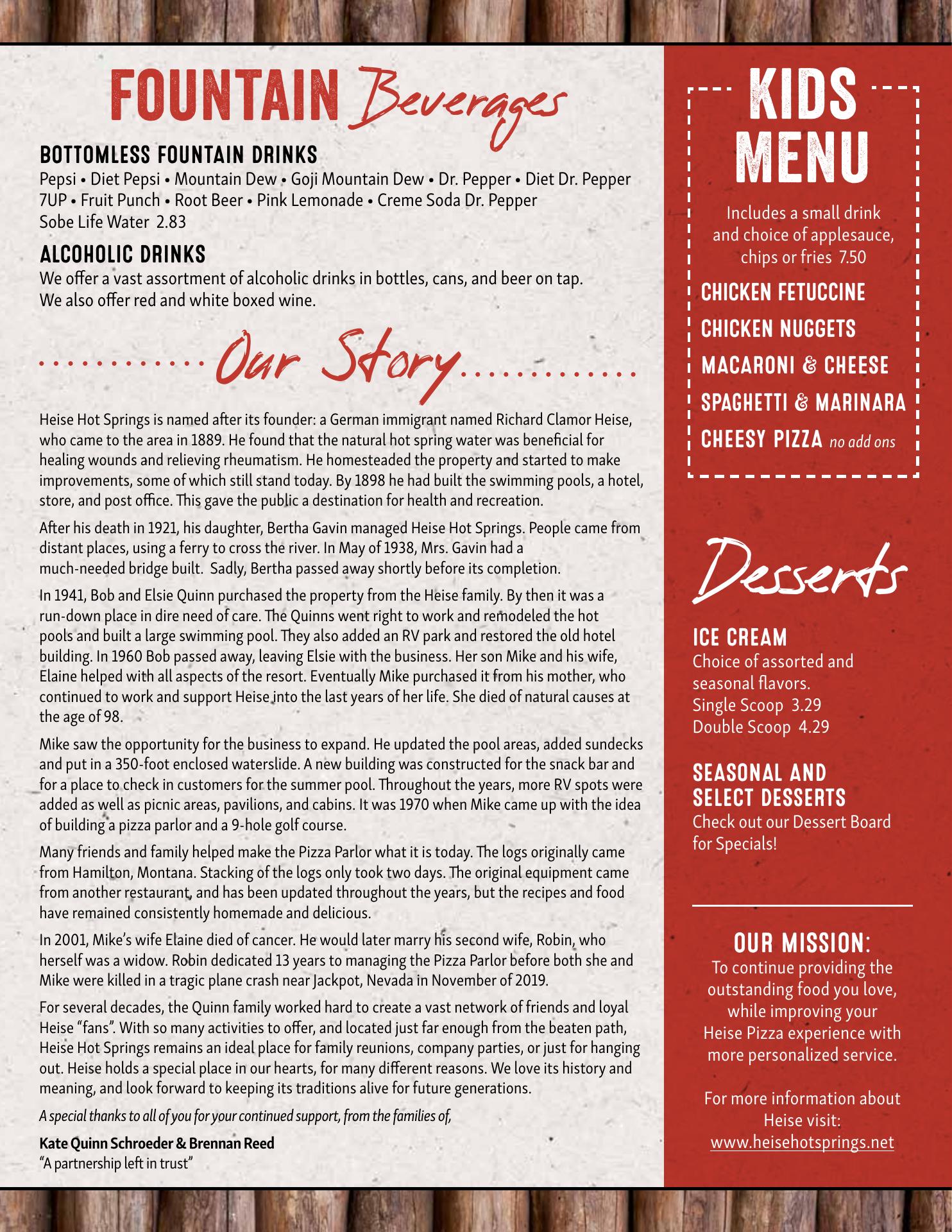 FOUNTAIN Beverages

BOTTOMLESS FOUNTAIN DRINKS
Pepsi • Diet Pepsi • Mountain Dew • Goji Mountain Dew • Dr. Pepper • Diet Dr. Pepper
7UP • Fruit Punch • Root Beer • Pink Lemonade • Creme Soda Dr. Pepper
Sobe Life Water 2.83

ALCOHOLIC DRINKS
We offer a vast assortment of alcoholic drinks in bottles, cans, and beer on tap.
We also offer red and white boxed wine.

Our Story

Heise Hot Springs is named after its founder: a German immigrant named Richard Clamor Heise, who came to the area in 1889. He found that the natural hot spring water was beneficial for healing wounds and relieving rheumatism. He homesteaded the property and started to make improvements, some of which still stand today. By 1898 he had built the swimming pools, a hotel, store, and post office. This gave the public a destination for health and recreation.

After his death in 1921, his daughter, Bertha Gavin managed Heise Hot Springs. People came from distant places, using a ferry to cross the river. In May of 1938, Mrs. Gavin had a much-needed bridge built. Sadly, Bertha passed away shortly before its completion.

In 1941, Bob and Elsie Quinn purchased the property from the Heise family. By then it was a run-down place in dire need of care. The Quinns went right to work and remodeled the hot pools and built a large swimming pool. They also added an RV park and restored the old hotel building. In 1960 Bob passed away, leaving Elsie with the business. Her son Mike and his wife, Elaine helped with all aspects of the resort. Eventually Mike purchased it from his mother, who continued to work and support Heise into the last years of her life. She died of natural causes at the age of 98.

Mike saw the opportunity for the business to expand. He updated the pool areas, added sundecks and put in a 350-foot enclosed waterslide. A new building was constructed for the snack bar and for a place to check in customers for the summer pool. Throughout the years, more RV spots were added as well as picnic areas, pavilions, and cabins. It was 1970 when Mike came up with the idea of building a pizza parlor and a 9-hole golf course.

Many friends and family helped make the Pizza Parlor what it is today. The logs originally came from Hamilton, Montana. Stacking of the logs only took two days. The original equipment came from another restaurant, and has been updated throughout the years, but the recipes and food have remained consistently homemade and delicious.

In 2001, Mike's wife Elaine died of cancer. He would later marry his second wife, Robin, who herself was a widow. Robin dedicated 13 years to managing the Pizza Parlor before both she and Mike were killed in a tragic plane crash near Jackpot, Nevada in November of 2019.

For several decades, the Quinn family worked hard to create a vast network of friends and loyal Heise "fans". With so many activities to offer, and located just far enough from the beaten path, Heise Hot Springs remains an ideal place for family reunions, company parties, or just for hanging out. Heise holds a special place in our hearts, for many different reasons. We love its history and meaning, and look forward to keeping its traditions alive for future generations.

A special thanks to all of you for your continued support, from the families of,

Kate Quinn Schroeder & Brennan Reed
"A partnership left in trust"

KIDS MENU
Includes a small drink and choice of applesauce, chips or fries 7.50
CHICKEN FETUCCINE
CHICKEN NUGGETS
MACARONI & CHEESE
SPAGHETTI & MARINARA
CHEESY PIZZA no add ons

Desserts

ICE CREAM
Choice of assorted and seasonal flavors.
Single Scoop 3.29
Double Scoop 4.29

SEASONAL AND SELECT DESSERTS
Check out our Dessert Board for Specials!

OUR MISSION:
To continue providing the outstanding food you love, while improving your Heise Pizza experience with more personalized service.

For more information about Heise visit:
www.heisehotsprings.net